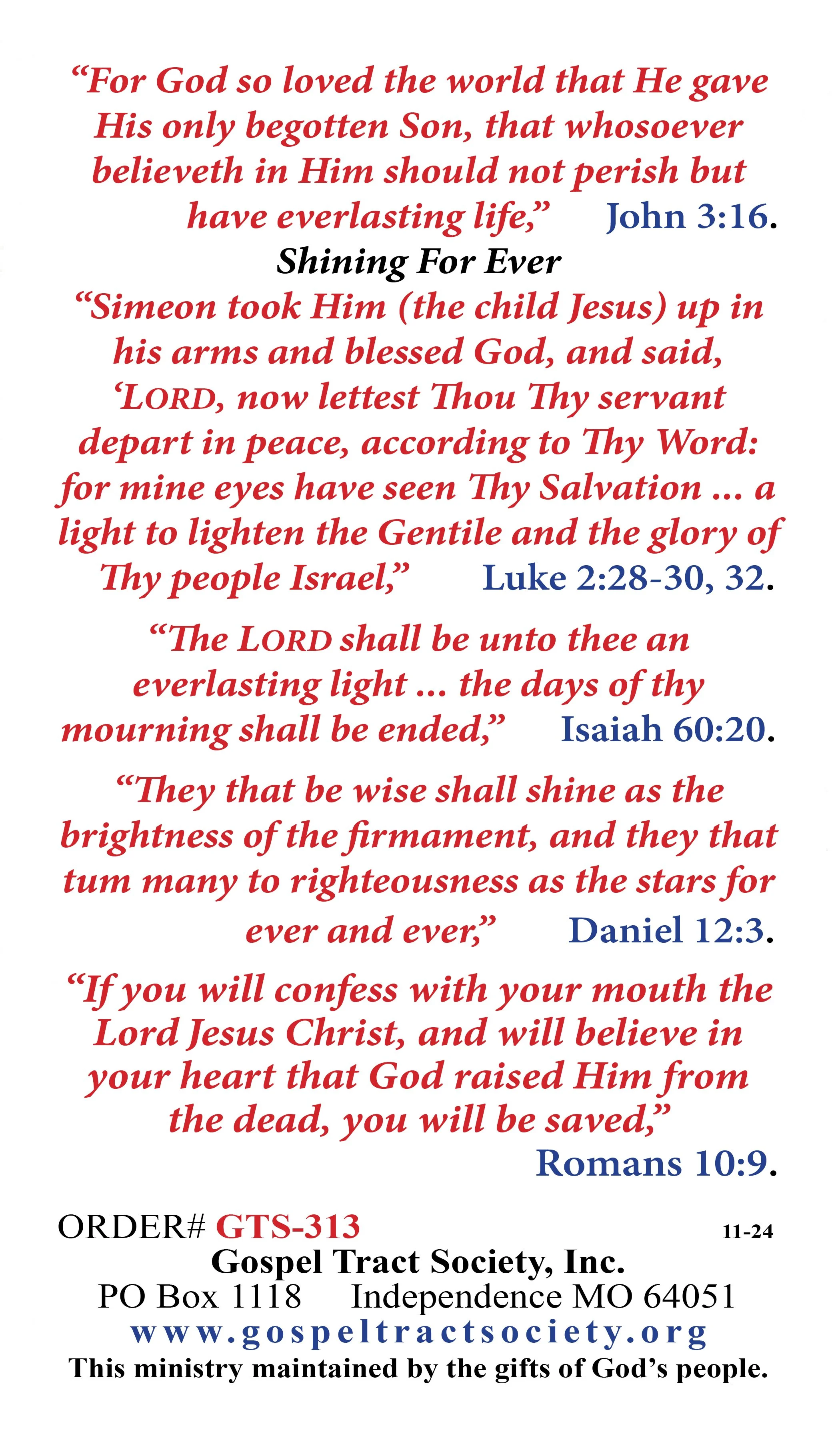 “For God so loved the world that He gave His only begotten Son, that whosoever believeth in Him should not perish but have everlasting life,” John 3:16.

Shining For Ever

“Simeon took Him (the child Jesus) up in his arms and blessed God, and said, ‘LORD, now lettest Thou Thy servant depart in peace, according to Thy Word: for mine eyes have seen Thy Salvation ... a light to lighten the Gentile and the glory of Thy people Israel,” Luke 2:28-30, 32.

“The LORD shall be unto thee an everlasting light ... the days of thy mourning shall be ended,” Isaiah 60:20.

“They that be wise shall shine as the brightness of the firmament, and they that tum many to righteousness as the stars for ever and ever,” Daniel 12:3.

“If you will confess with your mouth the Lord Jesus Christ, and will believe in your heart that God raised Him from the dead, you will be saved,” Romans 10:9.

ORDER# GTS-313 11-24
Gospel Tract Society, Inc.
PO Box 1118 Independence MO 64051
www.gospeltractsociety.org
This ministry maintained by the gifts of God’s people.